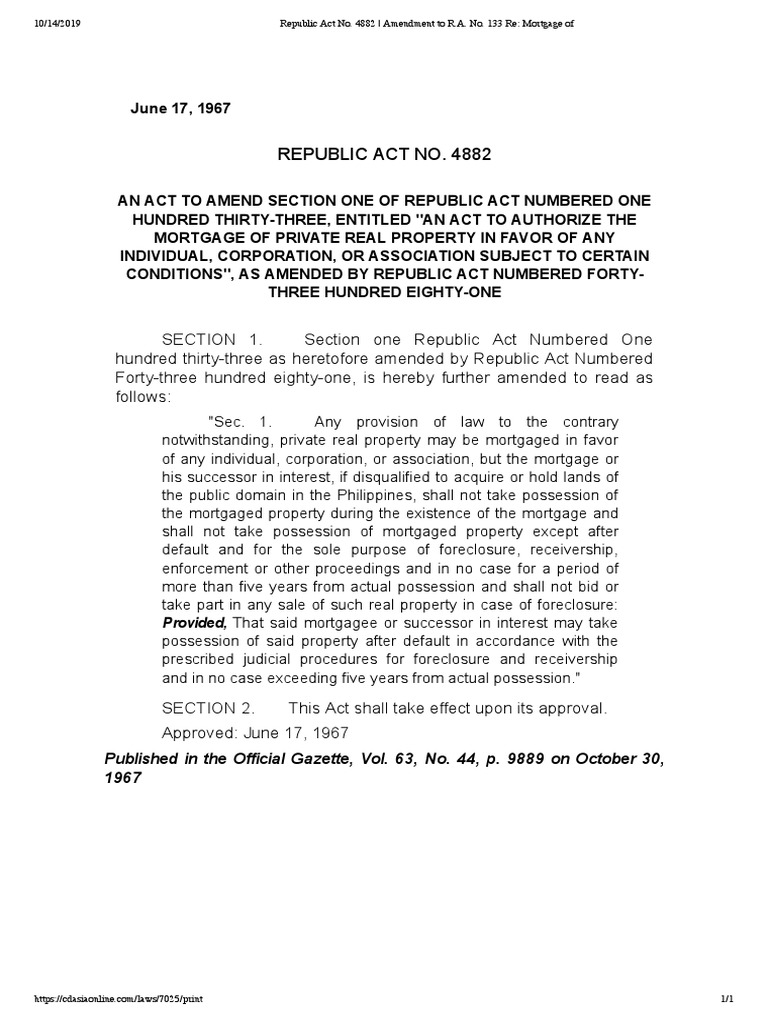 10/14/2019 Republic Act No. 4882 | Amendment to R.A. No. 133 Re: Mortgage of

June 17, 1967

REPUBLIC ACT NO. 4882

AN ACT TO AMEND SECTION ONE OF REPUBLIC ACT NUMBERED ONE HUNDRED THIRTY-THREE, ENTITLED "AN ACT TO AUTHORIZE THE MORTGAGE OF PRIVATE REAL PROPERTY IN FAVOR OF ANY INDIVIDUAL, CORPORATION, OR ASSOCIATION SUBJECT TO CERTAIN CONDITIONS", AS AMENDED BY REPUBLIC ACT NUMBERED FORTY-THREE HUNDRED EIGHTY-ONE

SECTION 1. Section one Republic Act Numbered One hundred thirty-three as heretofore amended by Republic Act Numbered Forty-three hundred eighty-one, is hereby further amended to read as follows:

"Sec. 1. Any provision of law to the contrary notwithstanding, private real property may be mortgaged in favor of any individual, corporation, or association, but the mortgage or his successor in interest, if disqualified to acquire or hold lands of the public domain in the Philippines, shall not take possession of the mortgaged property during the existence of the mortgage and shall not take possession of mortgaged property except after default and for the sole purpose of foreclosure, receivership, enforcement or other proceedings and in no case for a period of more than five years from actual possession and shall not bid or take part in any sale of such real property in case of foreclosure: Provided, That said mortgagee or successor in interest may take possession of said property after default in accordance with the prescribed judicial procedures for foreclosure and receivership and in no case exceeding five years from actual possession."

SECTION 2. This Act shall take effect upon its approval.

Approved: June 17, 1967

Published in the Official Gazette, Vol. 63, No. 44, p. 9889 on October 30, 1967

https://cdasiaonline.com/laws/7025/print 1/1